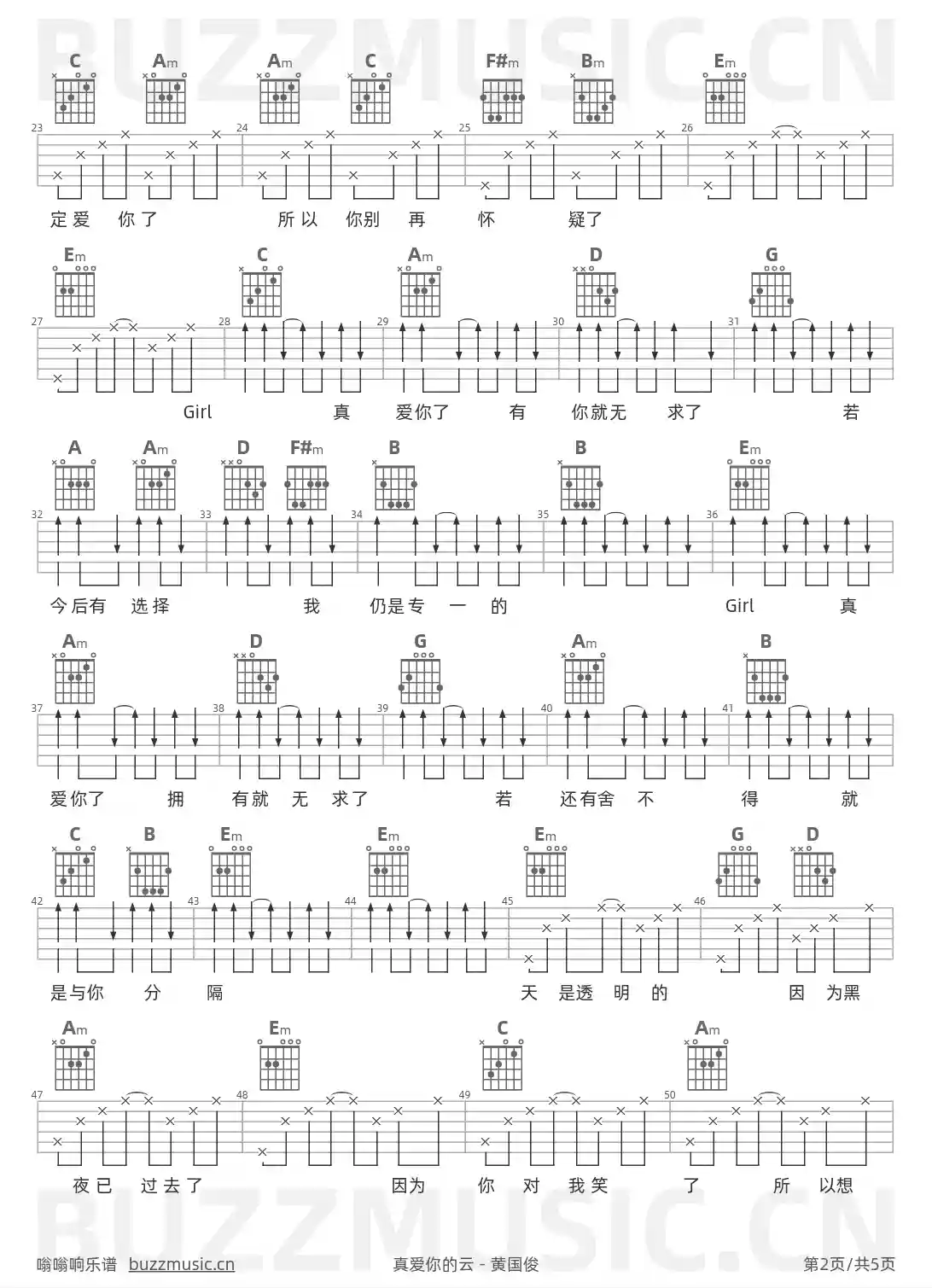 BUZZMUSIC.CN

C Am Am C F#m Bm Em

23 24 25 26

定爱 你了 所以 你别 再 怀 疑了

Em C Am D G

27 28 29 30 31

Girl 真 爱你了 有 你就无 求了 若

A Am D F#m B B Em

32 33 34 35 36

今后有 选择 我 仍是专 一 的 Girl 真

Am D G Am B

37 38 39 40 41

爱你了 拥 有就 无 求了 若 还有舍 不 得 就

C B Em Em Em G D

42 43 44 45 46

是与你 分 隔 天 是透 明 的 因 为黑

Am Em C Am

47 48 49 50

夜已 过去了 因为 你 对 我笑 了 所 以想

BUZZMUSIC.CN

嗡嗡响乐谱 buzzmusic.cn 真爱你的云 - 黄国俊 第2页/共5页